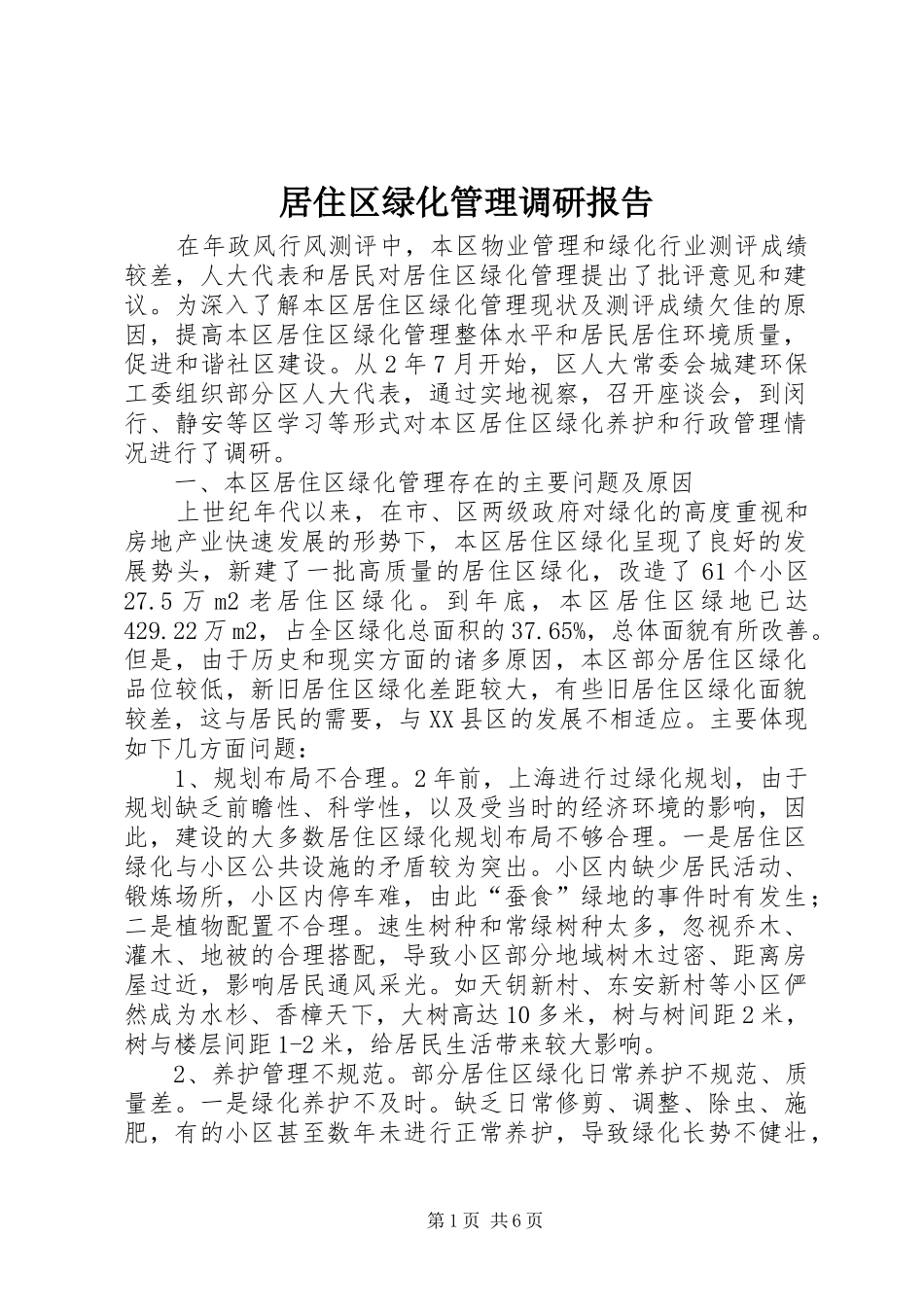 居住区绿化管理调研报告

在年政风行风测评中，本区物业管理和绿化行业测评成绩较差，人大代表和居民对居住区绿化管理提出了批评意见和建议。为深入了解本区居住区绿化管理现状及测评成绩欠佳的原因，提高本区居住区绿化管理整体水平和居民居住环境质量，促进和谐社区建设。从2年7月开始，区人大常委会城建环保工委组织部分区人大代表，通过实地视察，召开座谈会，到闵行、静安等区学习等形式对本区居住区绿化养护和行政管理情况进行了调研。

一、本区居住区绿化管理存在的主要问题及原因

上世纪年代以来，在市、区两级政府对绿化的高度重视和房地产业快速发展的形势下，本区居住区绿化呈现了良好的发展势头，新建了一批高质量的居住区绿化，改造了61个小区27.5万m2老居住区绿化。到年底，本区居住区绿地已达429.22万m2，占全区绿化总面积的37.65%，总体面貌有所改善。但是，由于历史和现实方面的诸多原因，本区部分居住区绿化品位较低，新旧居住区绿化差距较大，有些旧居住区绿化面貌较差，这与居民的需要，与XX县区的发展不相适应。主要体现如下几方面问题：

1、规划布局不合理。2年前，上海进行过绿化规划，由于规划缺乏前瞻性、科学性，以及受当时的经济环境的影响，因此，建设的大多数居住区绿化规划布局不够合理。一是居住区绿化与小区公共设施的矛盾较为突出。小区内缺少居民活动、锻炼场所，小区内停车难，由此“蚕食”绿地的事件时有发生；二是植物配置不合理。速生树种和常绿树种太多，忽视乔木、灌木、地被的合理搭配，导致小区部分地域树木过密、距离房屋过近，影响居民通风采光。如天钥新村、东安新村等小区俨然成为水杉、香樟天下，大树高达10多米，树与树间距2米，树与楼层间距1-2米，给居民生活带来较大影响。

2、养护管理不规范。部分居住区绿化日常养护不规范、质量差。一是绿化养护不及时。缺乏日常修剪、调整、除虫、施肥，有的小区甚至数年未进行正常养护，导致绿化长势不健壮，

第1页 共6页